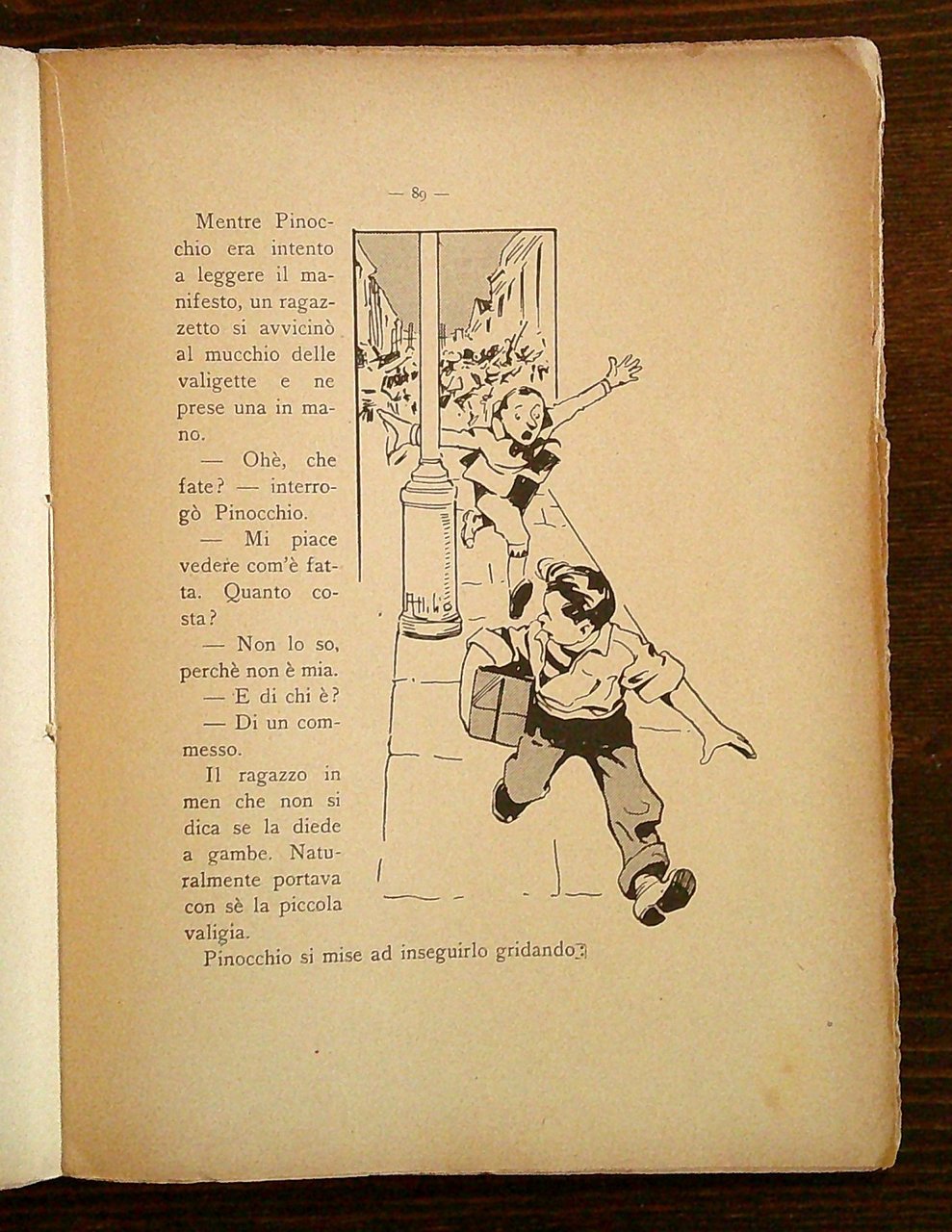 — 89 —

Mentre Pinocchio era intento a leggere il manifesto, un ragazzetto si avvicinò al mucchio delle valigette e ne prese una in mano.

— Ohè, che fate? — interrogò Pinocchio.

— Mi piace vedere com'è fatta. Quanto costa?

— Non lo so, perchè non è mia.

— E di chi è?

— Di un commesso.

Il ragazzo in men che non si dica se la diede a gambe. Naturalmente portava con sè la piccola valigia.

Pinocchio si mise ad inseguirlo gridando: